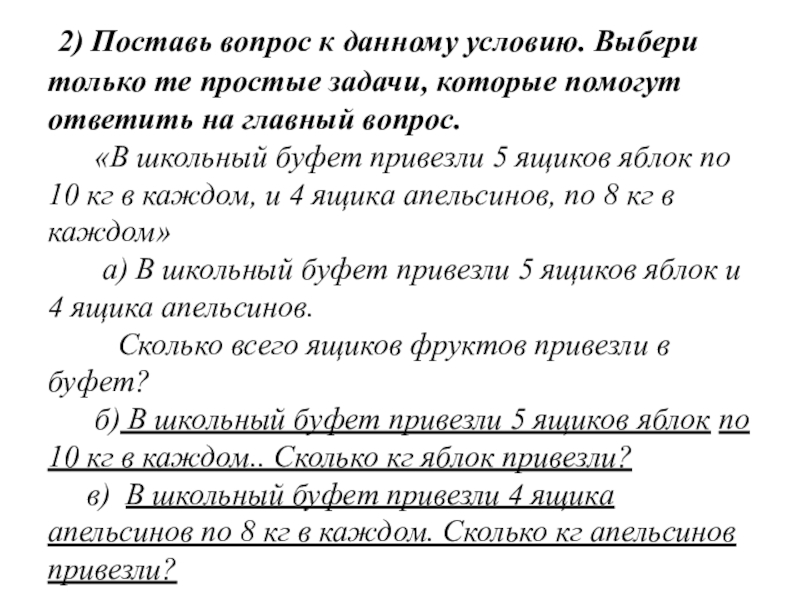 2) Поставь вопрос к данному условию. Выбери только те простые задачи, которые помогут ответить на главный вопрос.

«В школьный буфет привезли 5 ящиков яблок по 10 кг в каждом, и 4 ящика апельсинов, по 8 кг в каждом»

а) В школьный буфет привезли 5 ящиков яблок и 4 ящика апельсинов.

Сколько всего ящиков фруктов привезли в буфет?

б) В школьный буфет привезли 5 ящиков яблок по 10 кг в каждом.. Сколько кг яблок привезли?

в) В школьный буфет привезли 4 ящика апельсинов по 8 кг в каждом. Сколько кг апельсинов привезли?